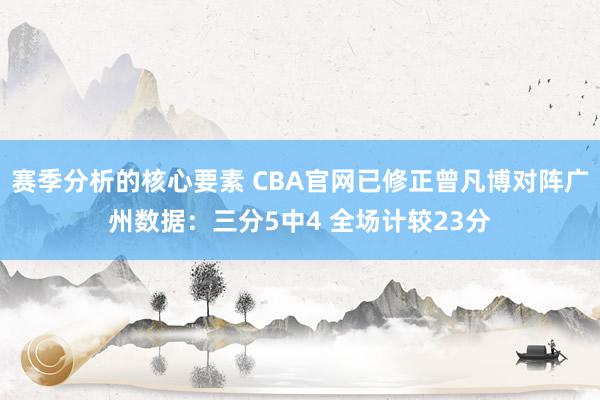 赛季分析的核心要素 CBA官网已修正曾凡博对阵广州数据：三分5中4 全场计较23分